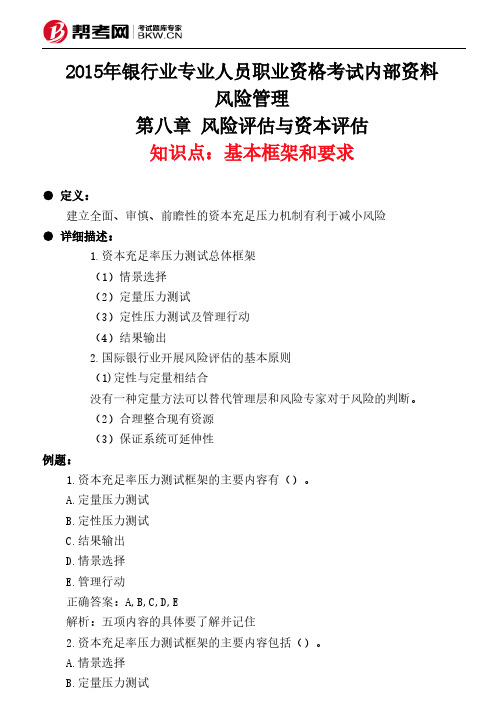 帮考网 考试题库专家 BKW.CN

2015年银行业专业人员职业资格考试内部资料
风险管理
第八章 风险评估与资本评估
知识点：基本框架和要求

● 定义：
建立全面、审慎、前瞻性的资本充足压力机制有利于减小风险

● 详细描述：
1.资本充足率压力测试总体框架
（1）情景选择
（2）定量压力测试
（3）定性压力测试及管理行动
（4）结果输出
2.国际银行业开展风险评估的基本原则
（1）定性与定量相结合
没有一种定量方法可以替代管理层和风险专家对于风险的判断。
（2）合理整合现有资源
（3）保证系统可延伸性

例题：
1.资本充足率压力测试框架的主要内容有（）。
A.定量压力测试
B.定性压力测试
C.结果输出
D.情景选择
E.管理行动
正确答案：A,B,C,D,E
解析：五项内容的具体要了解并记住
2.资本充足率压力测试框架的主要内容包括（）。
A.情景选择
B.定量压力测试